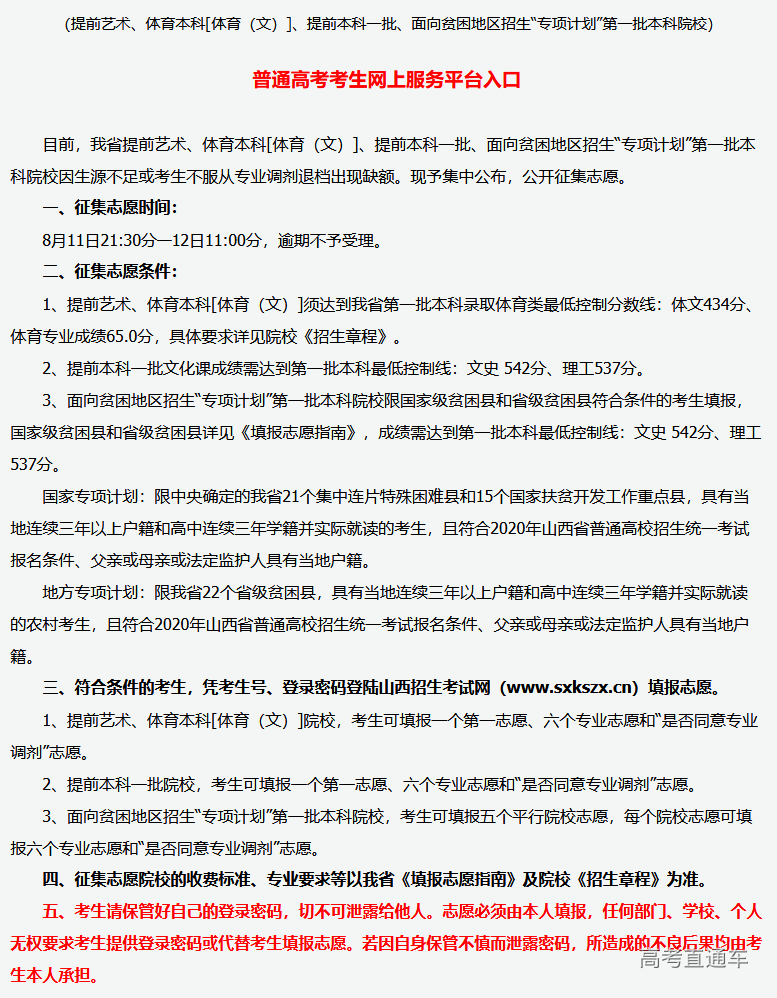 (提前艺术、体育本科[体育（文）]、提前本科一批、面向贫困地区招生“专项计划”第一批本科院校)

普通高考考生网上服务平台入口

目前，我省提前艺术、体育本科[体育（文）]、提前本科一批、面向贫困地区招生“专项计划”第一批本科院校因生源不足或考生不服从专业调剂退档出现缺额。现予集中公布，公开征集志愿。

一、征集志愿时间：

8月11日21:30分—12日11:00分，逾期不予受理。

二、征集志愿条件：

1、提前艺术、体育本科[体育（文）]须达到我省第一批本科录取体育类最低控制分数线：体文434分、体育专业成绩65.0分，具体要求详见院校《招生章程》。

2、提前本科一批文化课成绩需达到第一批本科最低控制线：文史 542分、理工537分。

3、面向贫困地区招生“专项计划”第一批本科院校限国家级贫困县和省级贫困县符合条件的考生填报，国家级贫困县和省级贫困县详见《填报志愿指南》，成绩需达到第一批本科最低控制线：文史 542分、理工537分。

国家专项计划：限中央确定的我省21个集中连片特殊困难县和15个国家扶贫开发工作重点县，具有当地连续三年以上户籍和高中连续三年学籍并实际就读的考生，且符合2020年山西省普通高校招生统一考试报名条件、父亲或母亲或法定监护人具有当地户籍。

地方专项计划：限我省22个省级贫困县，具有当地连续三年以上户籍和高中连续三年学籍并实际就读的农村考生，且符合2020年山西省普通高校招生统一考试报名条件、父亲或母亲或法定监护人具有当地户籍。

三、符合条件的考生，凭考生号、登录密码登陆山西招生考试网（www.sxkszx.cn）填报志愿。

1、提前艺术、体育本科[体育（文）]院校，考生可填报一个第一志愿、六个专业志愿和“是否同意专业调剂”志愿。

2、提前本科一批院校，考生可填报一个第一志愿、六个专业志愿和“是否同意专业调剂”志愿。

3、面向贫困地区招生“专项计划”第一批本科院校，考生可填报五个平行院校志愿，每个院校志愿可填报六个专业志愿和“是否同意专业调剂”志愿。

四、征集志愿院校的收费标准、专业要求等以我省《填报志愿指南》及院校《招生章程》为准。

五、考生请保管好自己的登录密码，切不可泄露给他人。志愿必须由本人填报，任何部门、学校、个人无权要求考生提供登录密码或代替考生填报志愿。若因自身保管不慎而泄露密码，所造成的不良后果均由考生本人承担。

高考直通车